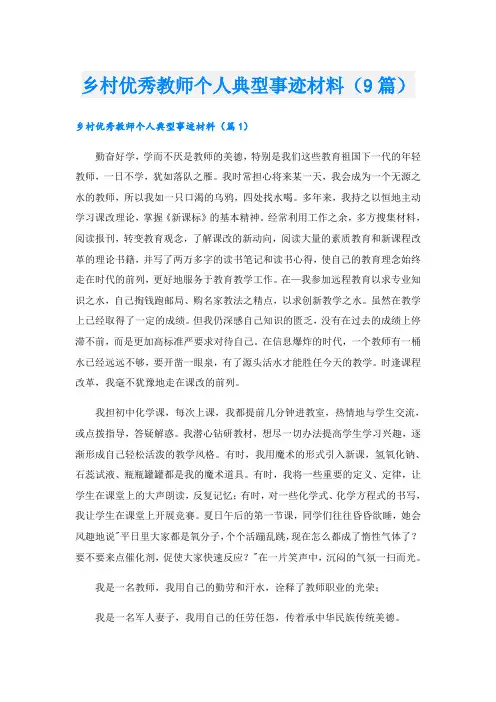 乡村优秀教师个人典型事迹材料（9篇）

乡村优秀教师个人典型事迹材料（篇1）

勤奋好学，学而不厌是教师的美德，特别是我们这些教育祖国下一代的年轻教师，一日不学，犹如落队之雁。我时常担心将来某一天，我会成为一个无源之水的教师，所以我如一只口渴的乌鸦，四处找水喝。多年来，我持之以恒地主动学习课改理论，掌握《新课标》的基本精神。经常利用工作之余，多方搜集材料，阅读报刊，转变教育观念，了解课改的新动向，阅读大量的素质教育和新课程改革的理论书籍，并写了两万多字的读书笔记和读书心得，使自己的教育理念始终走在时代的前列，更好地服务于教育教学工作。在一我参加远程教育以求专业知识之水，自己掏钱跑邮局、购名家教法之精点，以求创新教学之水。虽然在教学上已经取得了一定的成绩。但我仍深感自己知识的匮乏，没有在过去的成绩上停滞不前，而是更加高标准严要求对待自己。在信息爆炸的时代，一个教师有一桶水已经远远不够，要开凿一眼泉，有了源头活水才能胜任今天的教学。时逢课程改革，我毫不犹豫地走在课改的前列。

我担初中化学课，每次上课，我都提前几分钟进教室，热情地与学生交流，或点拨指导，答疑解惑。我潜心钻研教材，想尽一切办法提高学生学习兴趣，逐渐形成自己轻松活泼的教学风格。有时，我用魔术的形式引入新课，氢氧化钠、石蕊试液、瓶瓶罐罐都是我的魔术道具。有时，我将一些重要的定义、定律，让学生在课堂上的大声朗读，反复记忆；有时，对一些化学式、化学方程式的书写，我让学生在课堂上开展竞赛。夏日午后的第一节课，同学们往往昏昏欲睡，她会风趣地说"平日里大家都是氧分子，个个活蹦乱跳，现在怎么都成了惰性气体了？要不要来点催化剂，促使大家快速反应？"在一片笑声中，沉闷的气氛一扫而光。

我是一名教师，我用自己的勤劳和汗水，诠释了教师职业的光荣；

我是一名军人妻子，我用自己的任劳任怨，传着承中华民族传统美德。